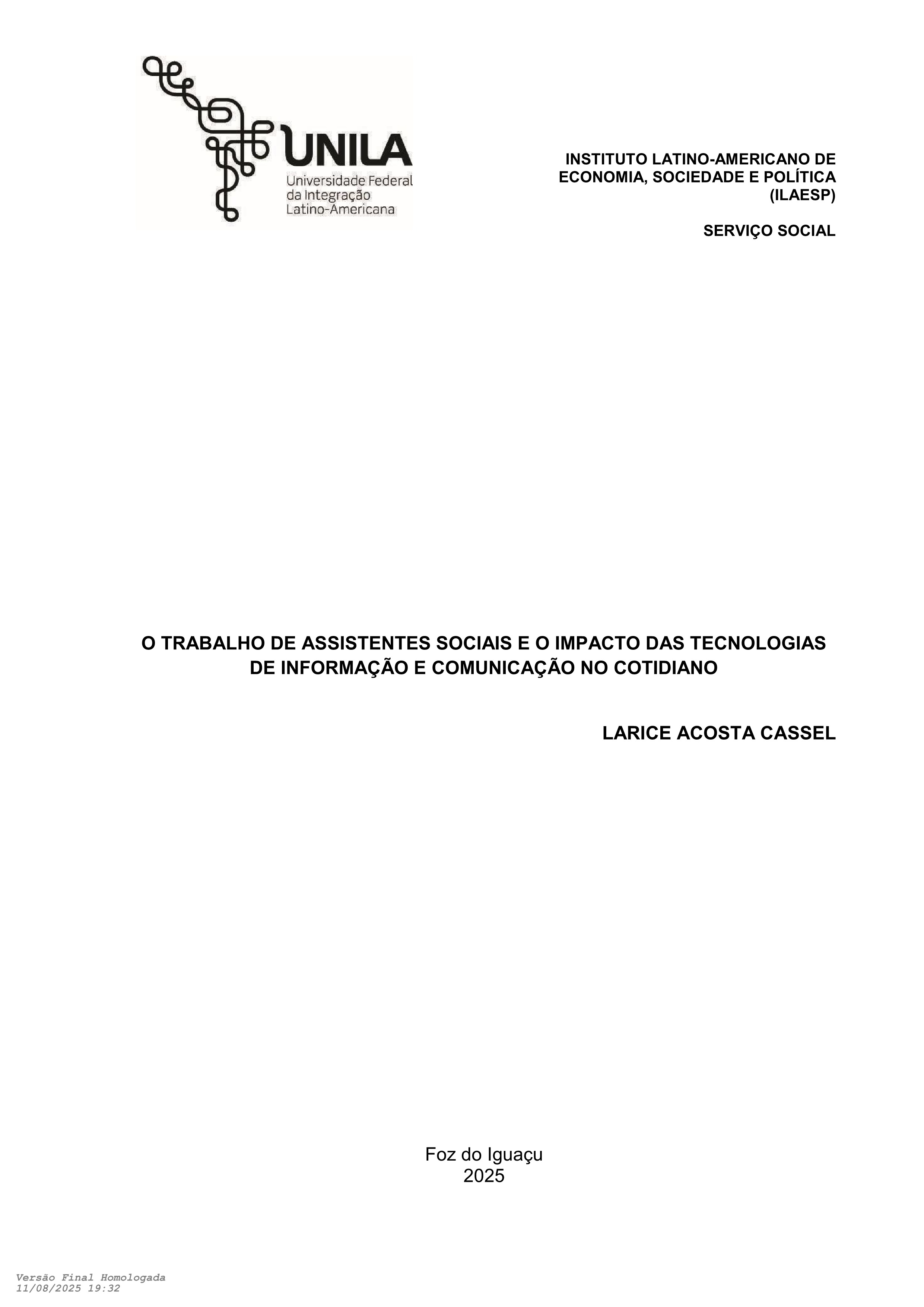 UNILA
Universidade Federal
da Integração
Latino-Americana

INSTITUTO LATINO-AMERICANO DE ECONOMIA, SOCIEDADE E POLÍTICA (ILAESP)

SERVIÇO SOCIAL

O TRABALHO DE ASSISTENTES SOCIAIS E O IMPACTO DAS TECNOLOGIAS DE INFORMAÇÃO E COMUNICAÇÃO NO COTIDIANO

LARICE ACOSTA CASSEL

Foz do Iguaçu
2025

Versão Final Homologada
11/08/2025 19:32